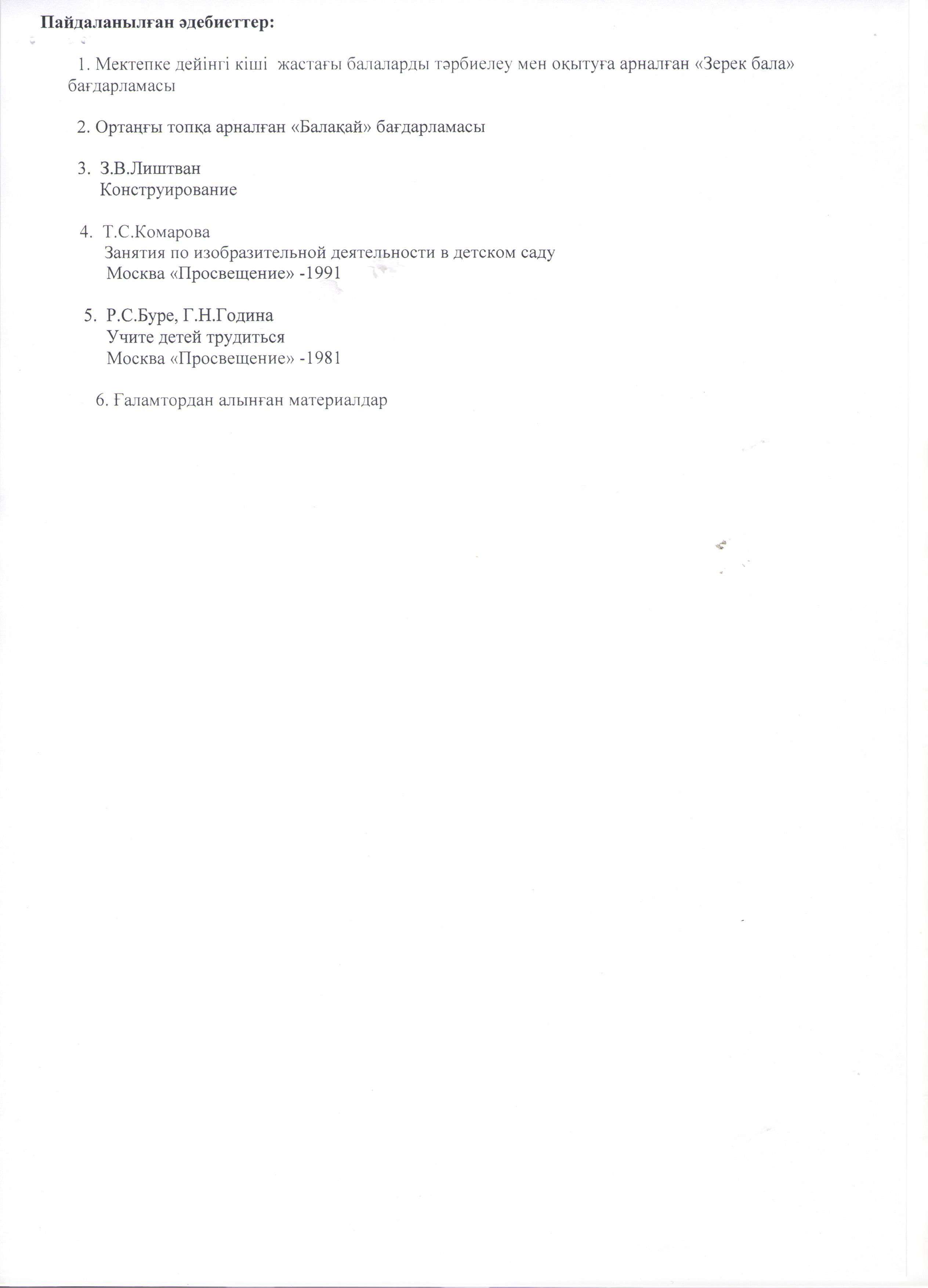 Пайдаланылған әдебиеттер:

1. Мектепке дейінгі кіші жастағы балаларды тәрбиелеу мен оқытуға арналған «Зерек бала» бағдарламасы

2. Ортаңғы топқа арналған «Балақай» бағдарламасы

3. З.В.Лиштван
Конструирование

4. Т.С.Комарова
Занятия по изобразительной деятельности в детском саду
Москва «Просвещение» -1991

5. Р.С.Буре, Г.Н.Година
Учите детей трудиться
Москва «Просвещение» -1981

6. Ғаламтордан алынған материалдар